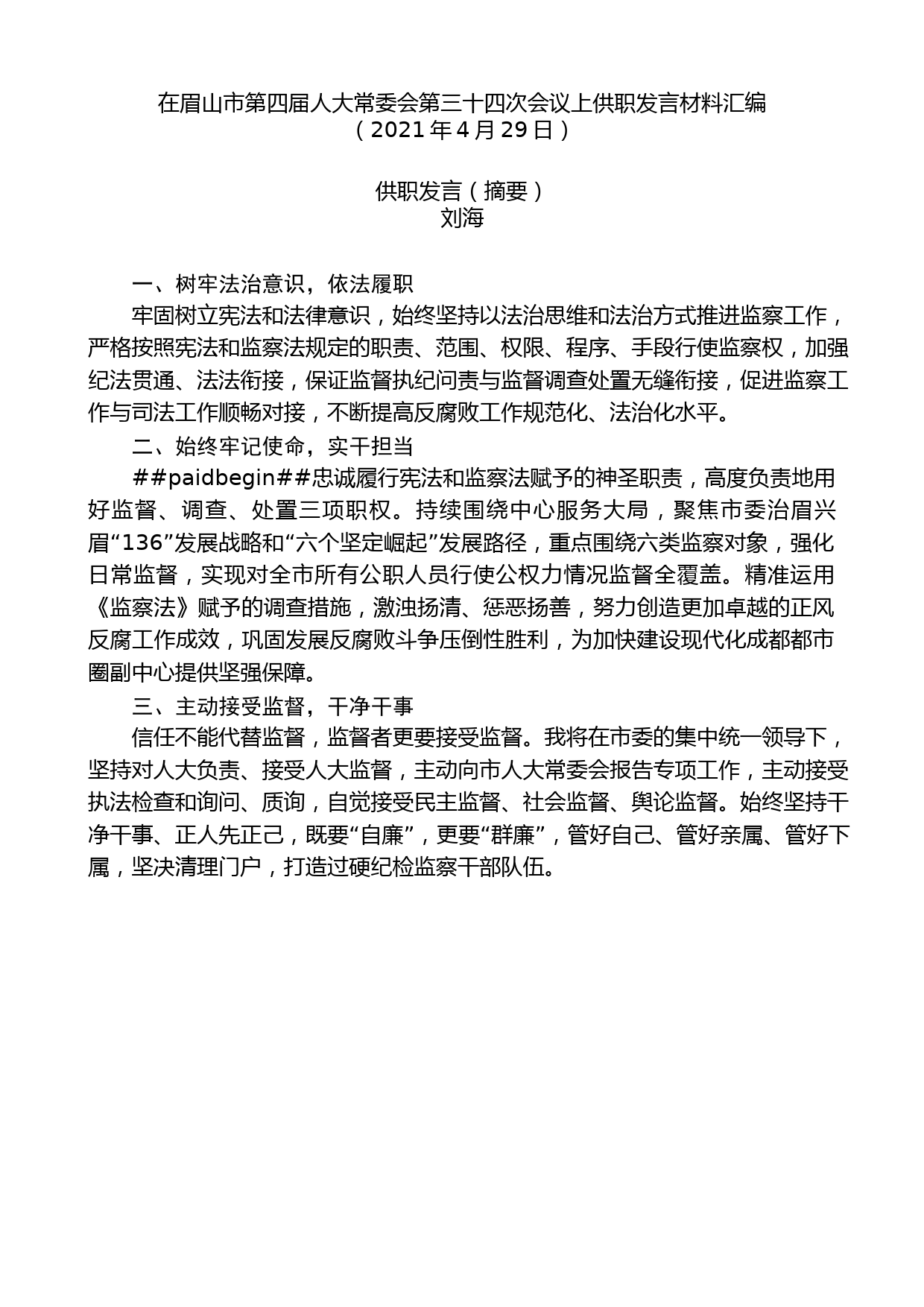 在眉山市第四届人大常委会第三十四次会议上供职发言材料汇编
（2021 年 4 月 29 日）

供职发言（摘要）
刘海

一、树牢法治意识，依法履职

牢固树立宪法和法律意识，始终坚持以法治思维和法治方式推进监察工作，严格按照宪法和监察法规定的职责、范围、权限、程序、手段行使监察权，加强纪法贯通、法法衔接，保证监督执纪问责与监督调查处置无缝衔接，促进监察工作与司法工作顺畅对接，不断提高反腐败工作规范化、法治化水平。

二、始终牢记使命，实干担当

##paidbegin##忠诚履行宪法和监察法赋予的神圣职责，高度负责地用好监督、调查、处置三项职权。持续围绕中心服务大局，聚焦市委治眉兴眉“136”发展战略和“六个坚定崛起”发展路径，重点围绕六类监察对象，强化日常监督，实现对全市所有公职人员行使公权力情况监督全覆盖。精准运用《监察法》赋予的调查措施，激浊扬清、惩恶扬善，努力创造更加卓越的正风反腐工作成效，巩固发展反腐败斗争压倒性胜利，为加快建设现代化成都都市圈副中心提供坚强保障。

三、主动接受监督，干净干事

信任不能代替监督，监督者更要接受监督。我将在市委的集中统一领导下，坚持对人大负责、接受人大监督，主动向市人大常委会报告专项工作，主动接受执法检查和询问、质询，自觉接受民主监督、社会监督、舆论监督。始终坚持干净干事、正人先正己，既要“自廉”，更要“群廉”，管好自己、管好亲属、管好下属，坚决清理门户，打造过硬纪检监察干部队伍。